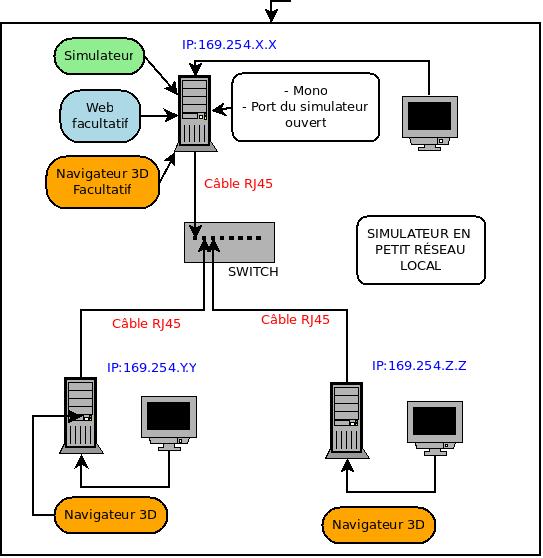 IP:169.254.X.X

Simulateur

Web facultatif

Navigateur 3D Facultatif

- Mono
- Port du simulateur ouvert

Câble RJ45

SWITCH

SIMULATEUR EN PETIT RÉSEAU LOCAL

Câble RJ45

Câble RJ45

IP:169.254.Y.Y

IP:169.254.Z.Z

Navigateur 3D

Navigateur 3D